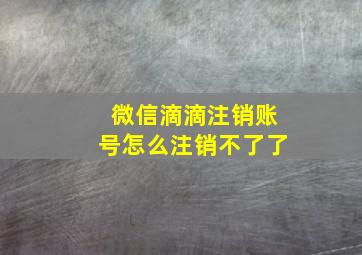 微信滴滴注销账号怎么注销不了了